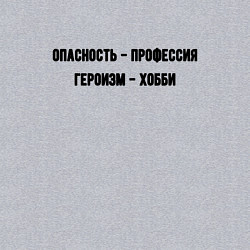 ОПАСНОСТЬ - ПРОФЕССИЯ
ГЕРОИЗМ - ХОББИ